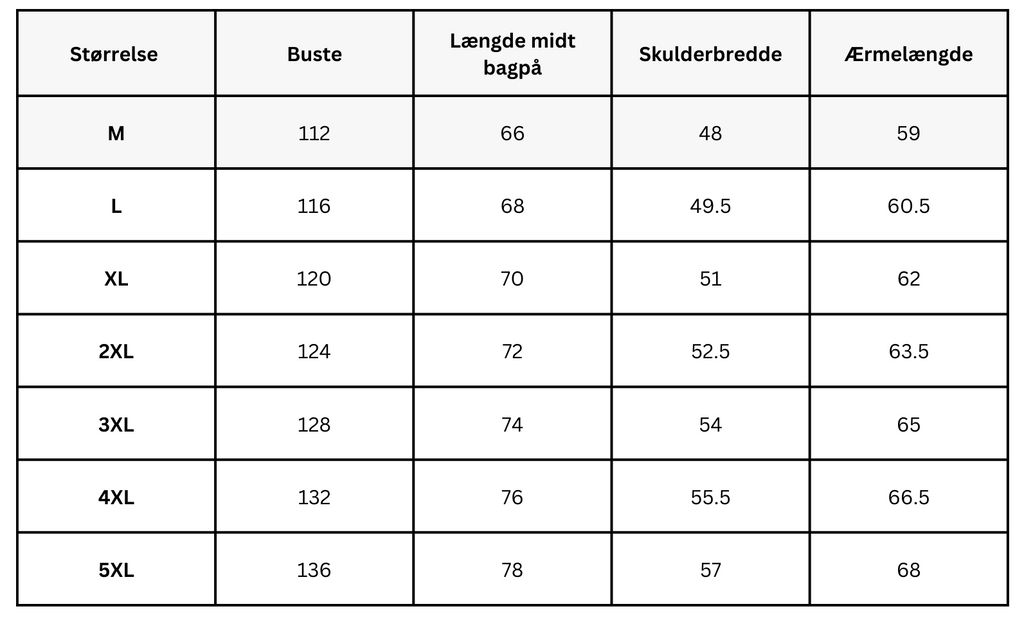 | Størrelse | Buste | Længde midt bagpå | Skulderbredde | Ærmelængde |
|---|---|---|---|---|
| M | 112 | 66 | 48 | 59 |
| L | 116 | 68 | 49.5 | 60.5 |
| XL | 120 | 70 | 51 | 62 |
| 2XL | 124 | 72 | 52.5 | 63.5 |
| 3XL | 128 | 74 | 54 | 65 |
| 4XL | 132 | 76 | 55.5 | 66.5 |
| 5XL | 136 | 78 | 57 | 68 |